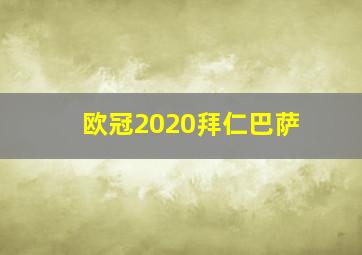 欧冠2020拜仁巴萨